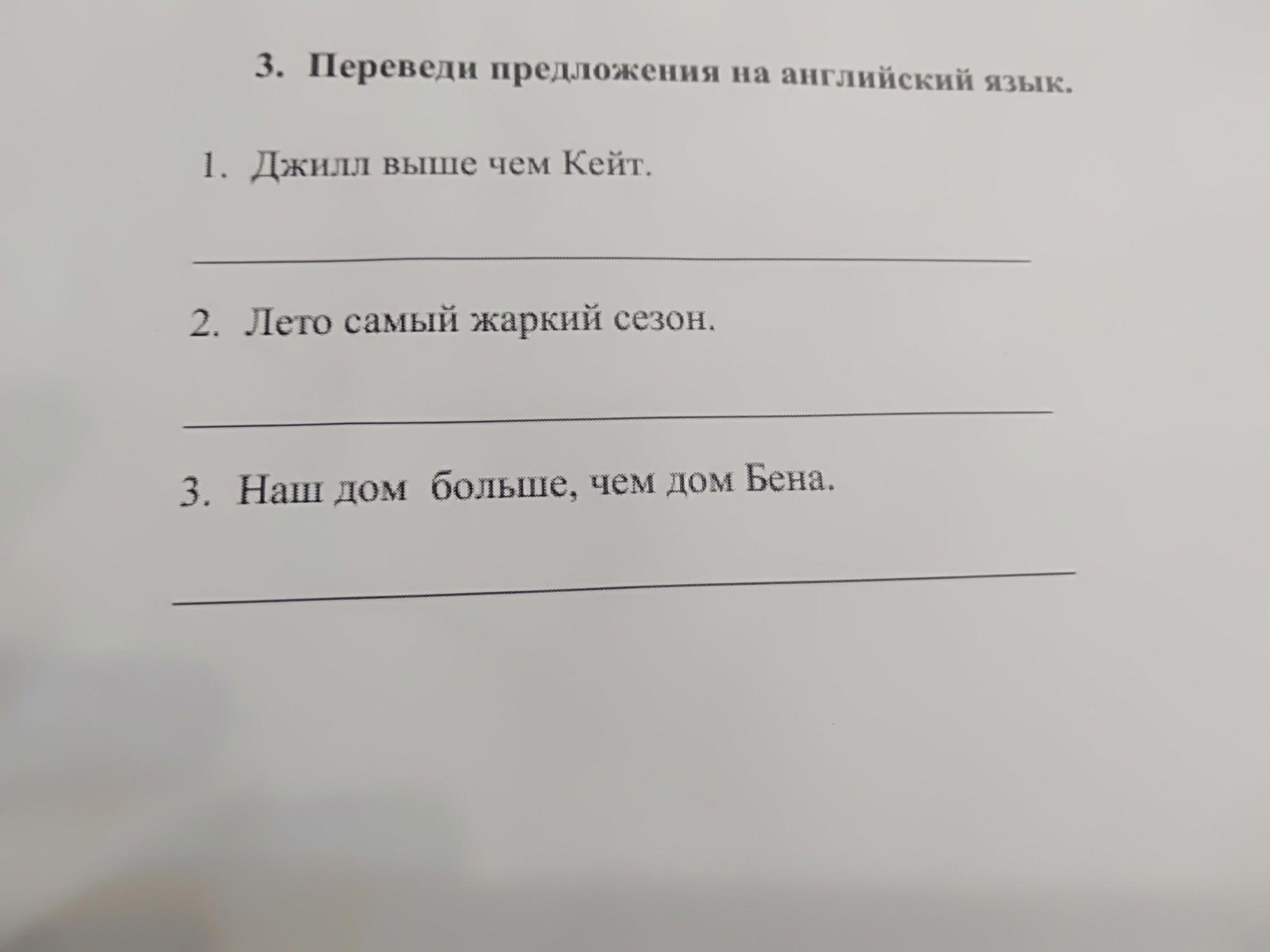 3. Переведи предложения на английский язык.

1. Джилл выше чем Кейт.

2. Лето самый жаркий сезон.

3. Наш дом больше, чем дом Бена.